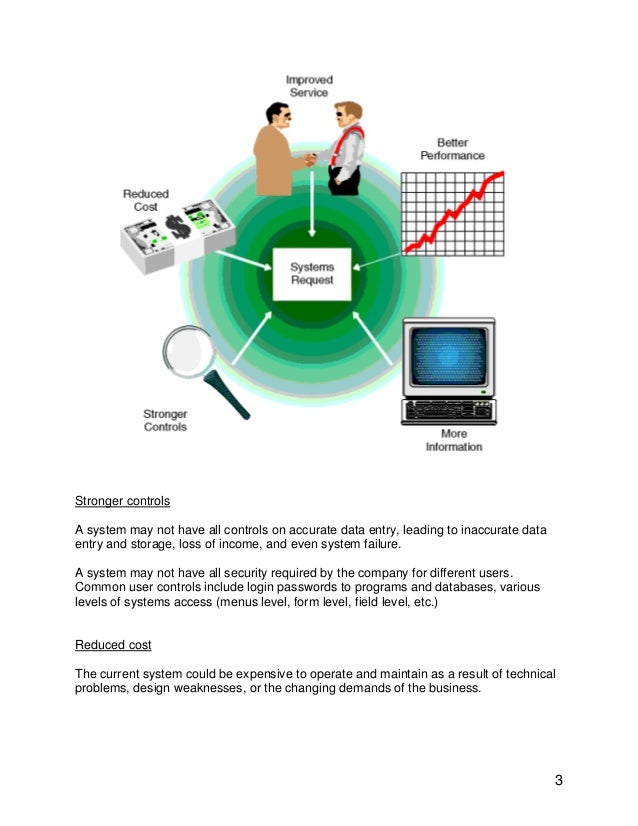 Improved Service

Better Performance

Reduced Cost

Systems Request

Stronger Controls

More Information

Stronger controls

A system may not have all controls on accurate data entry, leading to inaccurate data entry and storage, loss of income, and even system failure.

A system may not have all security required by the company for different users. Common user controls include login passwords to programs and databases, various levels of systems access (menus level, form level, field level, etc.)

Reduced cost

The current system could be expensive to operate and maintain as a result of technical problems, design weaknesses, or the changing demands of the business.

3